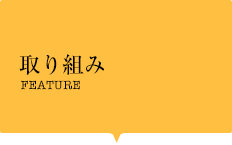 取り組み
FEATURE